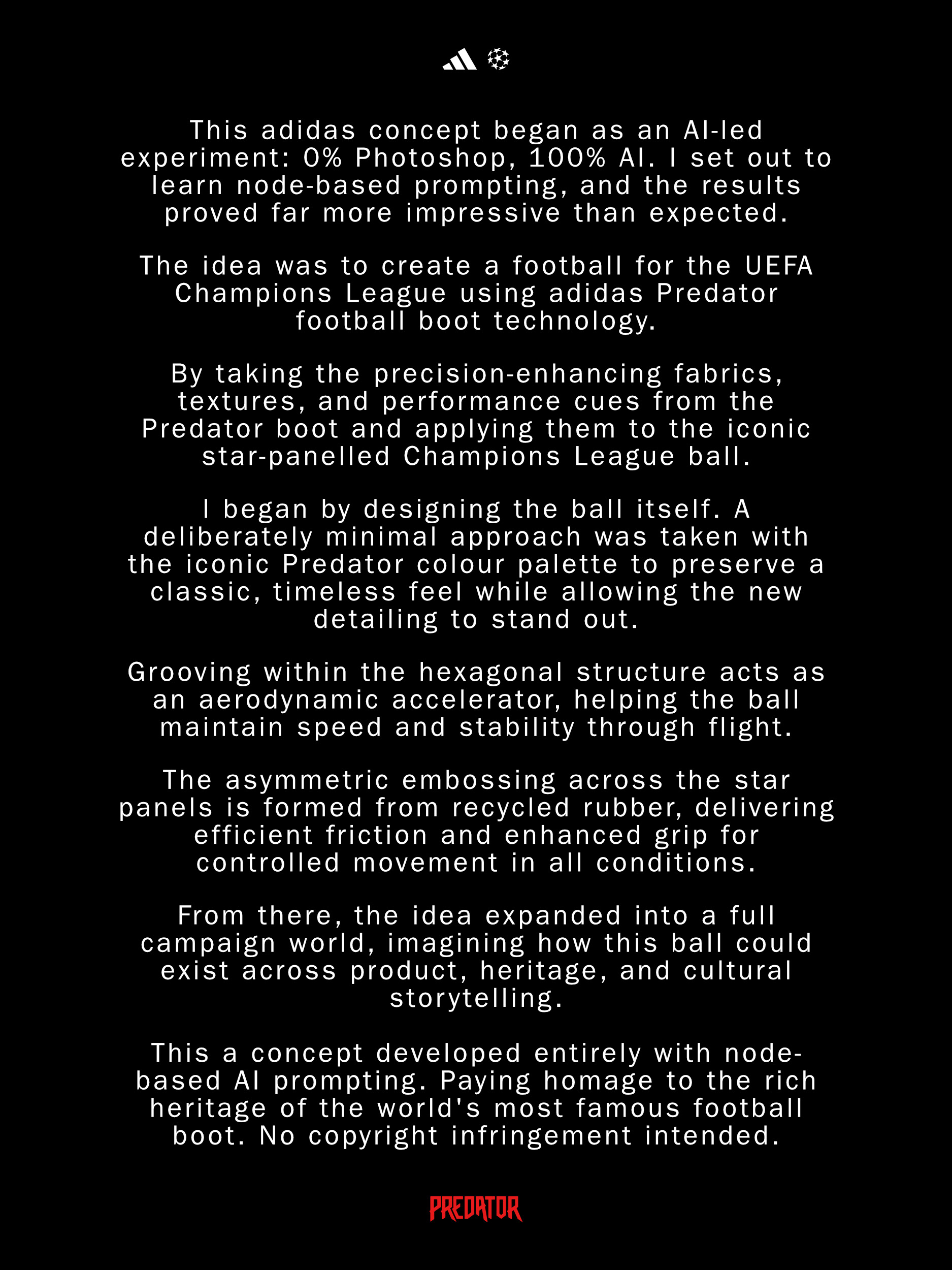 This adidas concept began as an AI-led experiment: 0% Photoshop, 100% AI. I set out to learn node-based prompting, and the results proved far more impressive than expected.

The idea was to create a football for the UEFA Champions League using adidas Predator football boot technology.

By taking the precision-enhancing fabrics, textures, and performance cues from the Predator boot and applying them to the iconic star-panelled Champions League ball.

I began by designing the ball itself. A deliberately minimal approach was taken with the iconic Predator colour palette to preserve a classic, timeless feel while allowing the new detailing to stand out.

Grooving within the hexagonal structure acts as an aerodynamic accelerator, helping the ball maintain speed and stability through flight.

The asymmetric embossing across the star panels is formed from recycled rubber, delivering efficient friction and enhanced grip for controlled movement in all conditions.

From there, the idea expanded into a full campaign world, imagining how this ball could exist across product, heritage, and cultural storytelling.

This a concept developed entirely with node-based AI prompting. Paying homage to the rich heritage of the world's most famous football boot. No copyright infringement intended.

PREDATOR